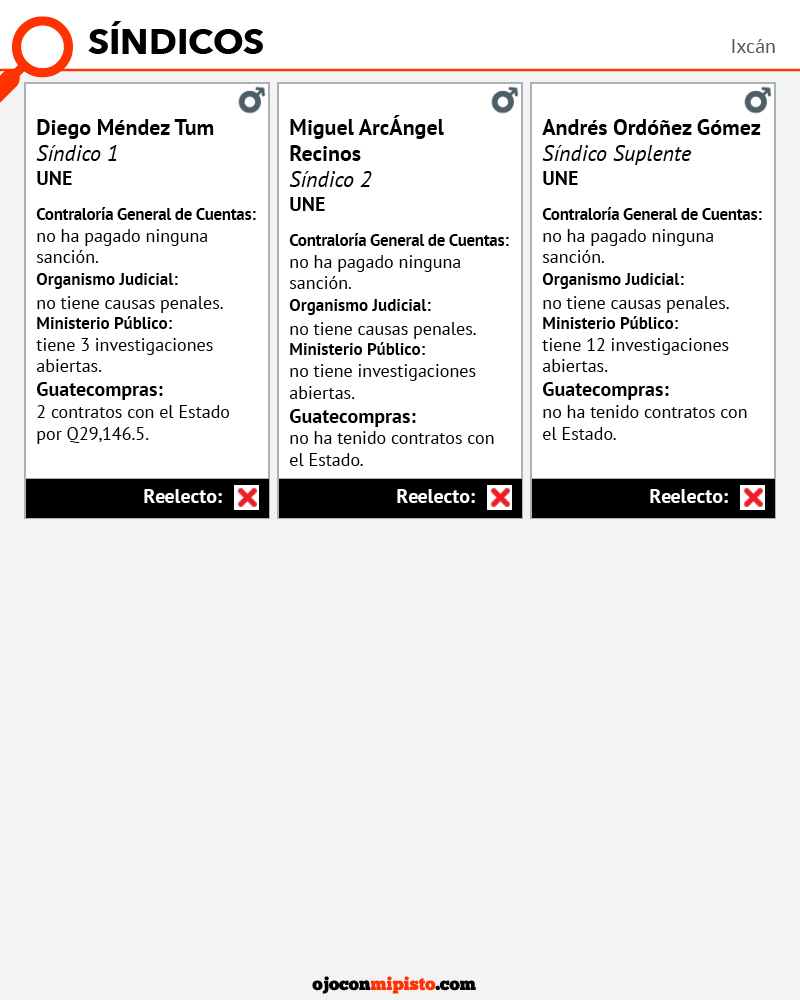 SÍNDICOS

Ixcán

Diego Méndez Tum
Síndico 1
UNE

Contraloría General de Cuentas:
no ha pagado ninguna sanción.
Organismo Judicial:
no tiene causas penales.
Ministerio Público:
tiene 3 investigaciones abiertas.
Guatecompras:
2 contratos con el Estado por Q29,146.5.

Reelecto:

Miguel ArcÁngel Recinos
Síndico 2
UNE

Contraloría General de Cuentas:
no ha pagado ninguna sanción.
Organismo Judicial:
no tiene causas penales.
Ministerio Público:
no tiene investigaciones abiertas.
Guatecompras:
no ha tenido contratos con el Estado.

Reelecto:

Andrés Ordóñez Gómez
Síndico Suplente
UNE

Contraloría General de Cuentas:
no ha pagado ninguna sanción.
Organismo Judicial:
no tiene causas penales.
Ministerio Público:
tiene 12 investigaciones abiertas.
Guatecompras:
no ha tenido contratos con el Estado.

Reelecto:

ojoconmipisto.com